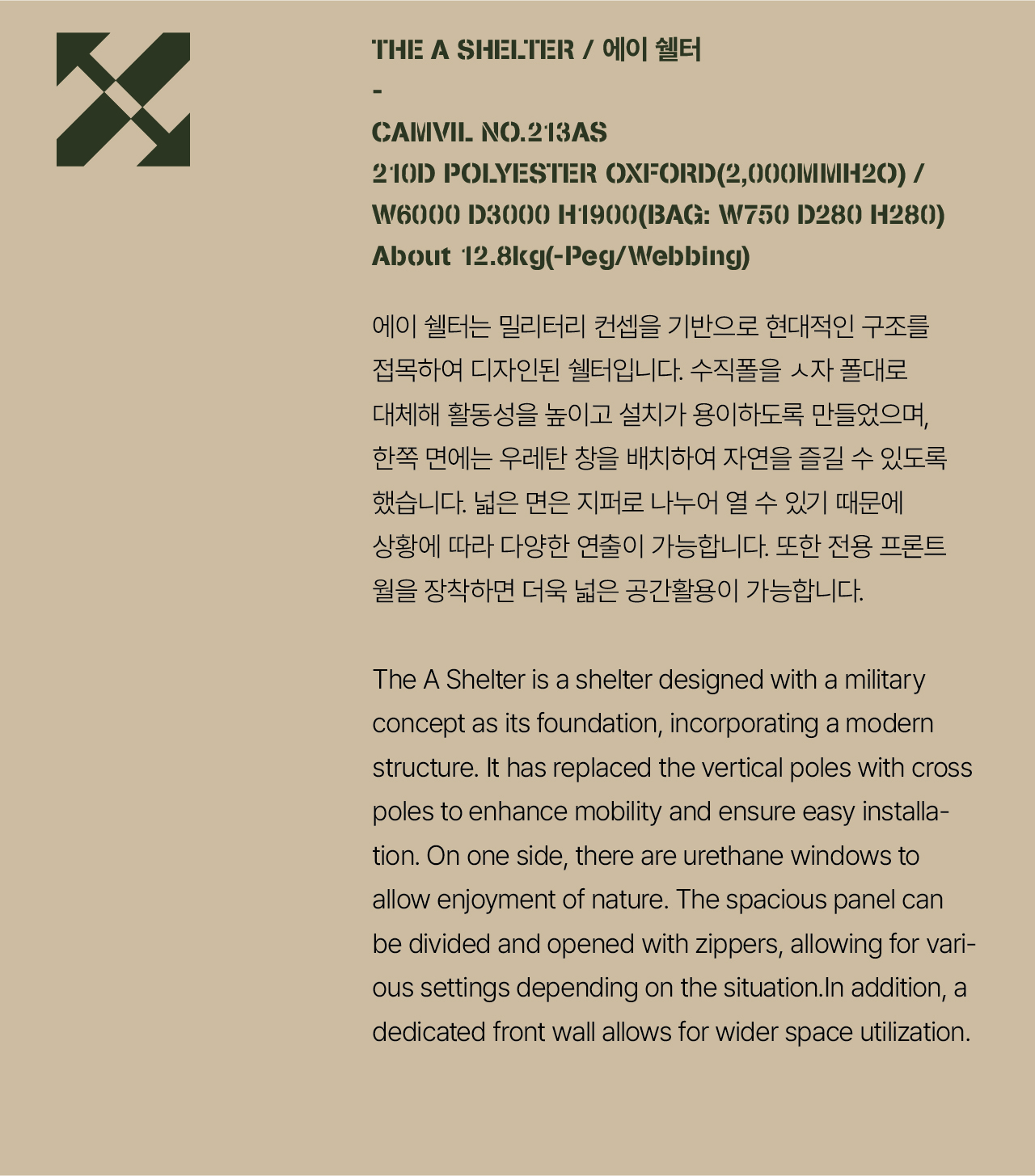 THE A SHELTER / 에이 쉘터
-
CAMVIL NO.213AS
210D POLYESTER OXFORD(2,000MMH2O) / W6000 D3000 H1900(BAG: W750 D280 H280)
About 12.8kg(-Peg/Webbing)

에이 쉘터는 밀리터리 컨셉을 기반으로 현대적인 구조를 접목하여 디자인된 쉘터입니다. 수직폴을 ㅅ자 폴대로 대체해 활동성을 높이고 설치가 용이하도록 만들었으며, 한쪽 면에는 우레탄 창을 배치하여 자연을 즐길 수 있도록 했습니다. 넓은 면은 지퍼로 나누어 열 수 있기 때문에 상황에 따라 다양한 연출이 가능합니다. 또한 전용 프론트 월을 장착하면 더욱 넓은 공간활용이 가능합니다.

The A Shelter is a shelter designed with a military concept as its foundation, incorporating a modern structure. It has replaced the vertical poles with cross poles to enhance mobility and ensure easy installation. On one side, there are urethane windows to allow enjoyment of nature. The spacious panel can be divided and opened with zippers, allowing for various settings depending on the situation.In addition, a dedicated front wall allows for wider space utilization.